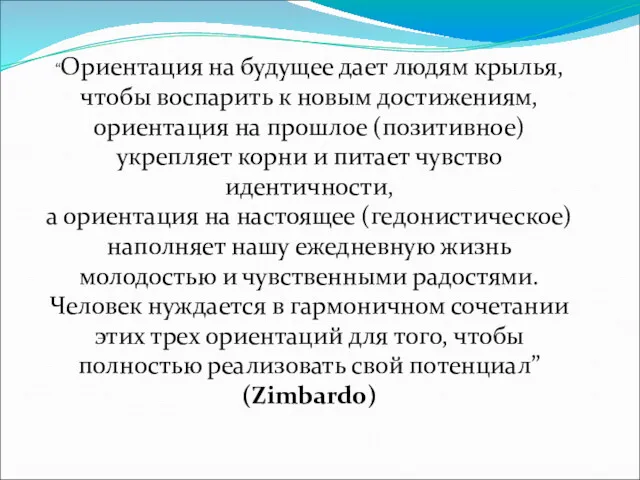 “Ориентация на будущее дает людям крылья, чтобы воспарить к новым достижениям, ориентация на прошлое (позитивное) укрепляет корни и питает чувство идентичности,
а ориентация на настоящее (гедонистическое) наполняет нашу ежедневную жизнь молодостью и чувственными радостями. Человек нуждается в гармоничном сочетании этих трех ориентаций для того, чтобы полностью реализовать свой потенциал”
(Zimbardo)